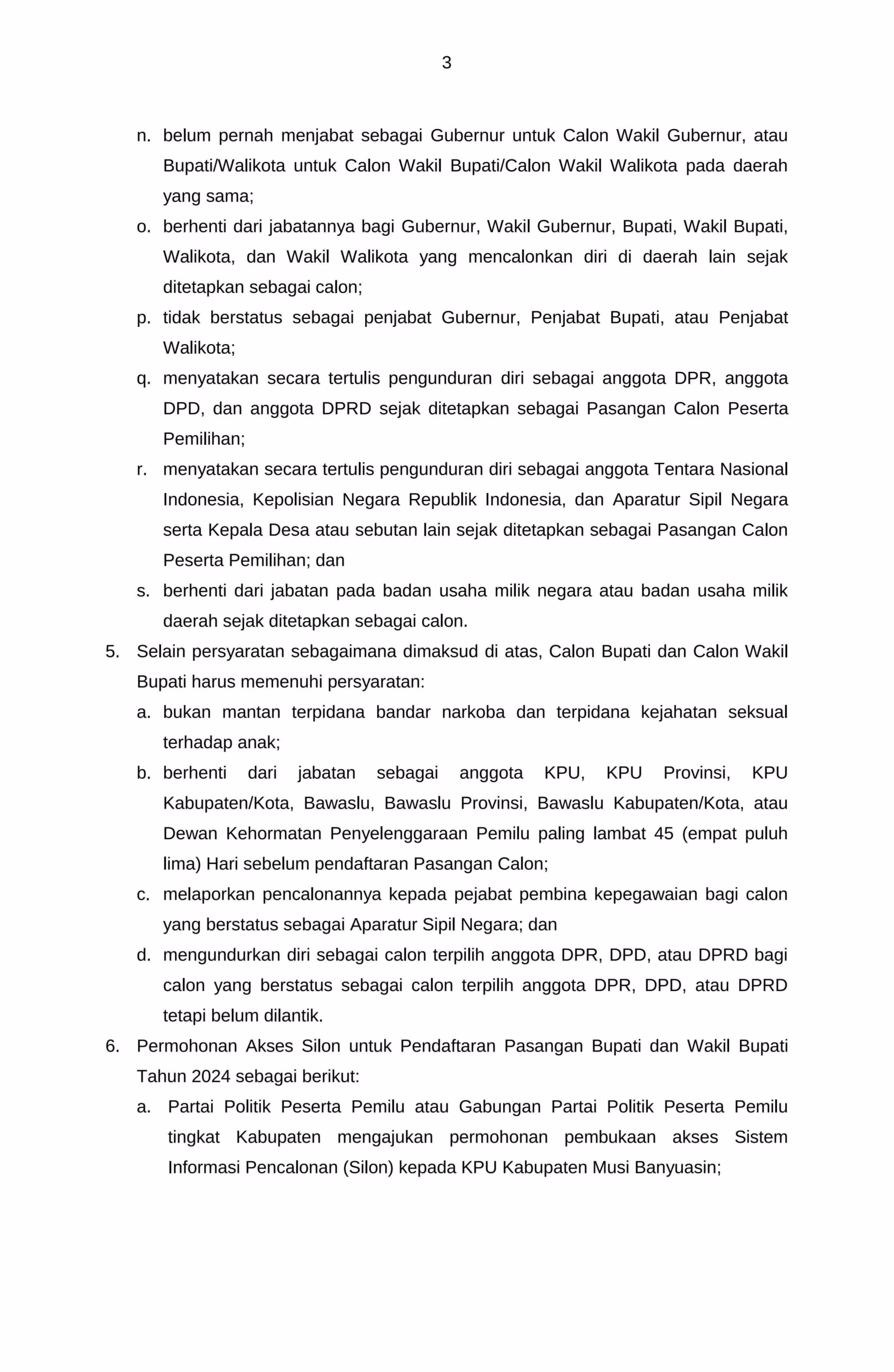 3

n. belum pernah menjabat sebagai Gubernur untuk Calon Wakil Gubernur, atau Bupati/Walikota untuk Calon Wakil Bupati/Calon Wakil Walikota pada daerah yang sama;

o. berhenti dari jabatannya bagi Gubernur, Wakil Gubernur, Bupati, Wakil Bupati, Walikota, dan Wakil Walikota yang mencalonkan diri di daerah lain sejak ditetapkan sebagai calon;

p. tidak berstatus sebagai penjabat Gubernur, Penjabat Bupati, atau Penjabat Walikota;

q. menyatakan secara tertulis pengunduran diri sebagai anggota DPR, anggota DPD, dan anggota DPRD sejak ditetapkan sebagai Pasangan Calon Peserta Pemilihan;

r. menyatakan secara tertulis pengunduran diri sebagai anggota Tentara Nasional Indonesia, Kepolisian Negara Republik Indonesia, dan Aparatur Sipil Negara serta Kepala Desa atau sebutan lain sejak ditetapkan sebagai Pasangan Calon Peserta Pemilihan; dan

s. berhenti dari jabatan pada badan usaha milik negara atau badan usaha milik daerah sejak ditetapkan sebagai calon.

5. Selain persyaratan sebagaimana dimaksud di atas, Calon Bupati dan Calon Wakil Bupati harus memenuhi persyaratan:

a. bukan mantan terpidana bandar narkoba dan terpidana kejahatan seksual terhadap anak;

b. berhenti dari jabatan sebagai anggota KPU, KPU Provinsi, KPU Kabupaten/Kota, Bawaslu, Bawaslu Provinsi, Bawaslu Kabupaten/Kota, atau Dewan Kehormatan Penyelenggaraan Pemilu paling lambat 45 (empat puluh lima) Hari sebelum pendaftaran Pasangan Calon;

c. melaporkan pencalonannya kepada pejabat pembina kepegawaian bagi calon yang berstatus sebagai Aparatur Sipil Negara; dan

d. mengundurkan diri sebagai calon terpilih anggota DPR, DPD, atau DPRD bagi calon yang berstatus sebagai calon terpilih anggota DPR, DPD, atau DPRD tetapi belum dilantik.

6. Permohonan Akses Silon untuk Pendaftaran Pasangan Bupati dan Wakil Bupati Tahun 2024 sebagai berikut:

a. Partai Politik Peserta Pemilu atau Gabungan Partai Politik Peserta Pemilu tingkat Kabupaten mengajukan permohonan pembukaan akses Sistem Informasi Pencalonan (Silon) kepada KPU Kabupaten Musi Banyuasin;